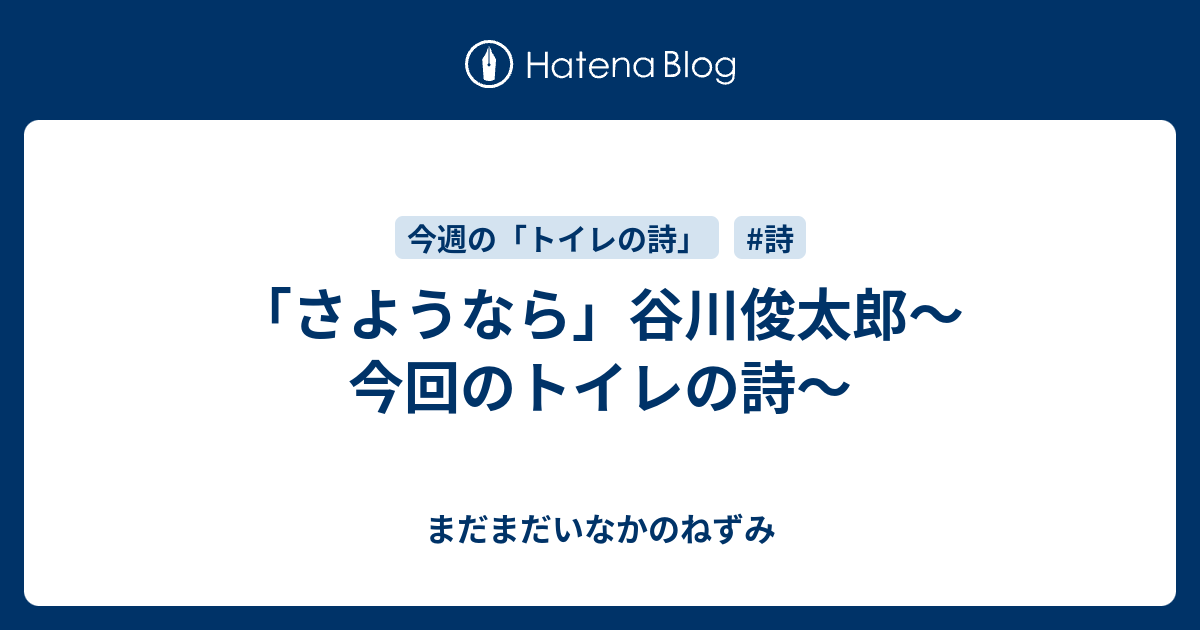 Hatena Blog

今週の「トイレの詩」 #詩

「さようなら」谷川俊太郎〜今回のトイレの詩〜

まだまだいなかのねずみ